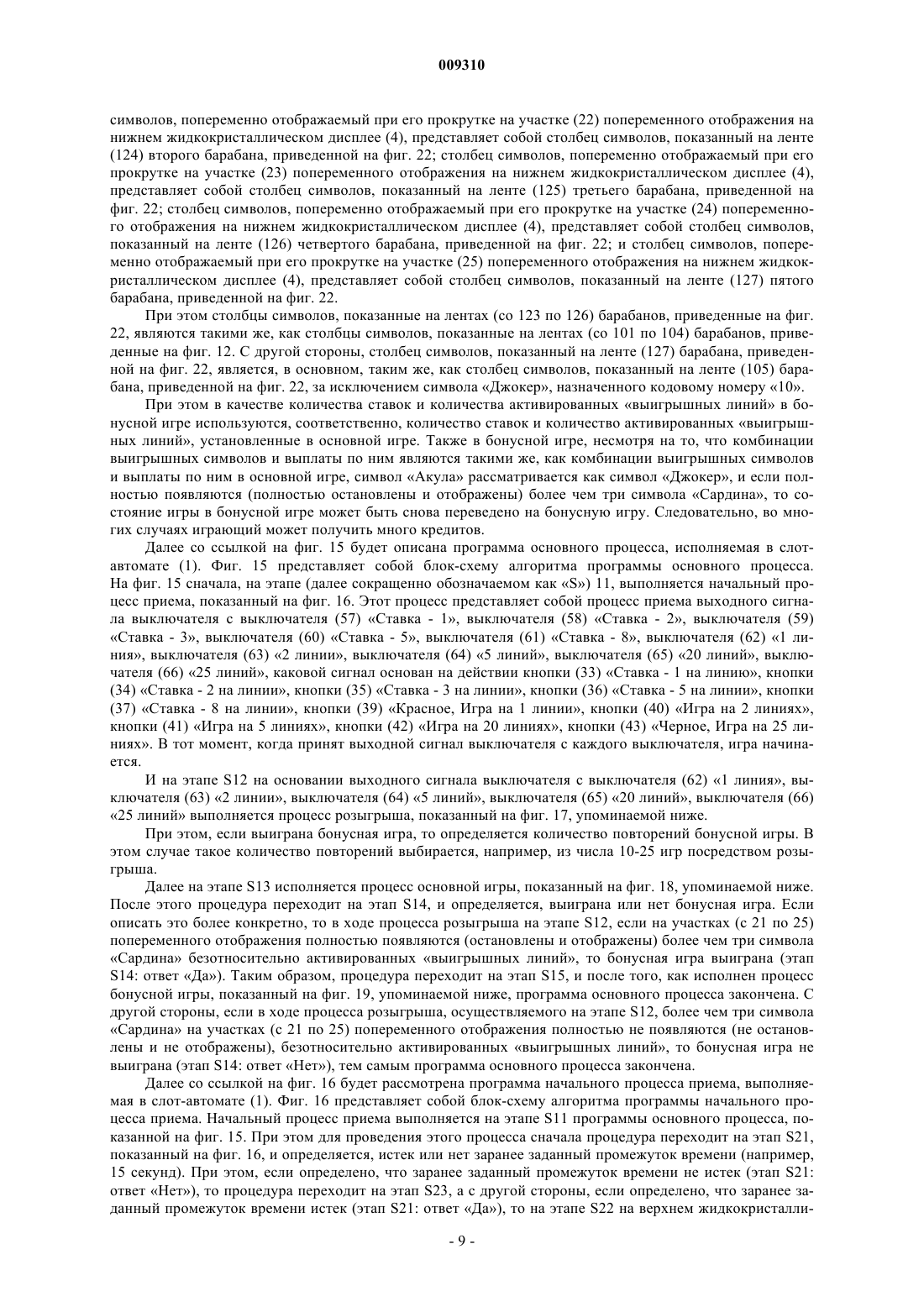 009310

символов, попеременно отображаемый при его прокрутке на участке (22) попеременного отображения на нижнем жидкокристаллическом дисплее (4), представляет собой столбец символов, показанный на ленте (124) второго барабана, приведенной на фиг. 22; столбец символов, попеременно отображаемый при его прокрутке на участке (23) попеременного отображения на нижнем жидкокристаллическом дисплее (4), представляет собой столбец символов, показанный на ленте (125) третьего барабана, приведенной на фиг. 22; столбец символов, попеременно отображаемый при его прокрутке на участке (24) попеременного отображения на нижнем жидкокристаллическом дисплее (4), представляет собой столбец символов, показанный на ленте (126) четвертого барабана, приведенной на фиг. 22; и столбец символов, попеременно отображаемый при его прокрутке на участке (25) попеременного отображения на нижнем жидкокристаллическом дисплее (4), представляет собой столбец символов, показанный на ленте (127) пятого барабана, приведенной на фиг. 22.

При этом столбцы символов, показанные на лентах (со 123 по 126) барабанов, приведенные на фиг. 22, являются такими же, как столбцы символов, показанные на лентах (со 101 по 104) барабанов, приведенные на фиг. 12. С другой стороны, столбец символов, показанный на ленте (127) барабана, приведенной на фиг. 22, является, в основном, таким же, как столбец символов, показанный на ленте (105) барабана, приведенной на фиг. 22, за исключением символа «Джокер», назначенного кодовому номеру «10».

При этом в качестве количества ставок и количества активированных «выигрышных линий» в бонусной игре используются, соответственно, количество ставок и количество активированных «выигрышных линий», установленные в основной игре. Также в бонусной игре, несмотря на то, что комбинации выигрышных символов и выплаты по ним являются такими же, как комбинации выигрышных символов и выплаты по ним в основной игре, символ «Акула» рассматривается как символ «Джокер», и если полностью появляются (полностью остановлены и отображены) более чем три символа «Сардина», то состояние игры в бонусной игре может быть снова переведено на бонусную игру. Следовательно, во многих случаях играющий может получить много кредитов.

Далее со ссылкой на фиг. 15 будет описана программа основного процесса, исполняемая в слот-автомате (1). Фиг. 15 представляет собой блок-схему алгоритма программы основного процесса. На фиг. 15 сначала, на этапе (далее сокращенно обозначаемом как «S») 11, выполняется начальный процесс приема, показанный на фиг. 16. Этот процесс представляет собой процесс приема выходного сигнала выключателя с выключателя (57) «Ставка - 1», выключателя (58) «Ставка - 2», выключателя (59) «Ставка - 3», выключателя (60) «Ставка - 5», выключателя (61) «Ставка - 8», выключателя (62) «1 линия», выключателя (63) «2 линии», выключателя (64) «5 линий», выключателя (65) «20 линий», выключателя (66) «25 линий», каковой сигнал основан на действии кнопки (33) «Ставка - 1 на линию», кнопки (34) «Ставка - 2 на линии», кнопки (35) «Ставка - 3 на линии», кнопки (36) «Ставка - 5 на линии», кнопки (37) «Ставка - 8 на линии», кнопки (39) «Красное, Игра на 1 линии», кнопки (40) «Игра на 2 линиях», кнопки (41) «Игра на 5 линиях», кнопки (42) «Игра на 20 линиях», кнопки (43) «Черное, Игра на 25 линиях». В тот момент, когда принят выходной сигнал выключателя с каждого выключателя, игра начинается.

И на этапе S12 на основании выходного сигнала выключателя с выключателя (62) «1 линия», выключателя (63) «2 линии», выключателя (64) «5 линий», выключателя (65) «20 линий», выключателя (66) «25 линий» выполняется процесс розыгрыша, показанный на фиг. 17, упоминаемой ниже.

При этом, если выиграна бонусная игра, то определяется количество повторений бонусной игры. В этом случае такое количество повторений выбирается, например, из числа 10-25 игр посредством розыгрыша.

Далее на этапе S13 исполняется процесс основной игры, показанный на фиг. 18, упоминаемой ниже. После этого процедура переходит на этап S14, и определяется, выиграна или нет бонусная игра. Если описать это более конкретно, то в ходе процесса розыгрыша на этапе S12, если на участках (с 21 по 25) попеременного отображения полностью появляются (остановлены и отображены) более чем три символа «Сардина» безотносительно активированных «выигрышных линий», то бонусная игра выиграна (этап S14: ответ «Да»). Таким образом, процедура переходит на этап S15, и после того, как исполнен процесс бонусной игры, показанный на фиг. 19, упоминаемой ниже, программа основного процесса закончена. С другой стороны, если в ходе процесса розыгрыша, осуществляемого на этапе S12, более чем три символа «Сардина» на участках (с 21 по 25) попеременного отображения полностью не появляются (не остановлены и не отображены), безотносительно активированных «выигрышных линий», то бонусная игра не выиграна (этап S14: ответ «Нет»), тем самым программа основного процесса закончена.

Далее со ссылкой на фиг. 16 будет рассмотрена программа начального процесса приема, выполняемая в слот-автомате (1). Фиг. 16 представляет собой блок-схему алгоритма программы начального процесса приема. Начальный процесс приема выполняется на этапе S11 программы основного процесса, показанной на фиг. 15. При этом для проведения этого процесса сначала процедура переходит на этап S21, показанный на фиг. 16, и определяется, истек или нет заранее заданный промежуток времени (например, 15 секунд). При этом, если определено, что заранее заданный промежуток времени не истек (этап S21: ответ «Нет»), то процедура переходит на этап S23, а с другой стороны, если определено, что заранее заданный промежуток времени истек (этап S21: ответ «Да»), то на этапе S22 на верхнем жидкокристалли-

- 9 -